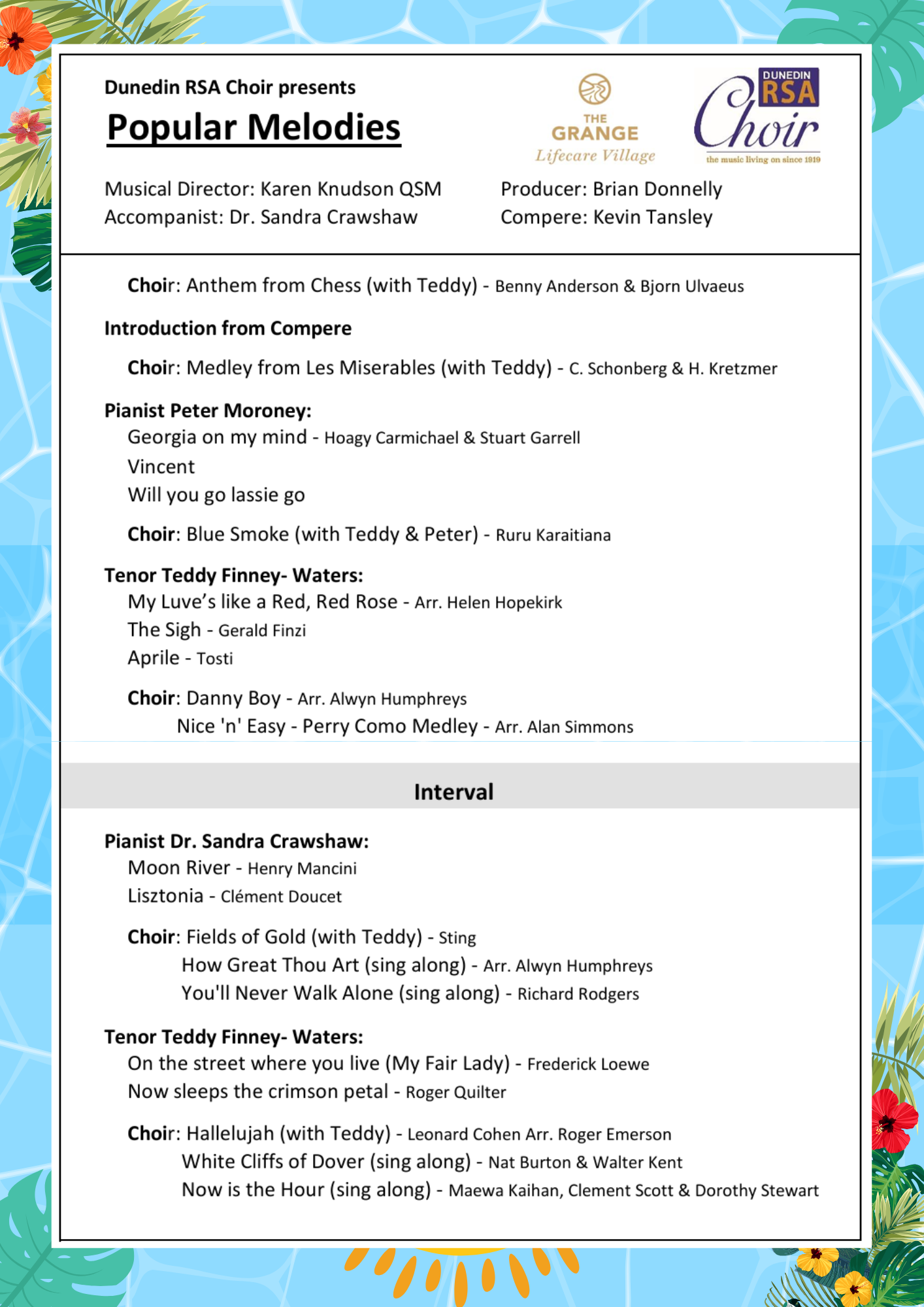 Dunedin RSA Choir presents

Popular Melodies

THE GRANGE Lifecare Village

DUNEDIN RSA Choir the music living on since 1919

Musical Director: Karen Knudson QSM
Accompanist: Dr. Sandra Crawshaw

Producer: Brian Donnelly
Compere: Kevin Tansley

Choir: Anthem from Chess (with Teddy) - Benny Anderson & Bjorn Ulvaeus

Introduction from Compere

Choir: Medley from Les Miserables (with Teddy) - C. Schonberg & H. Kretzmer

Pianist Peter Moroney:
Georgia on my mind - Hoagy Carmichael & Stuart Garrell
Vincent
Will you go lassie go

Choir: Blue Smoke (with Teddy & Peter) - Ruru Karaitiana

Tenor Teddy Finney- Waters:
My Luve's like a Red, Red Rose - Arr. Helen Hopekirk
The Sigh - Gerald Finzi
Aprile - Tosti

Choir: Danny Boy - Arr. Alwyn Humphreys
Nice 'n' Easy - Perry Como Medley - Arr. Alan Simmons

Interval

Pianist Dr. Sandra Crawshaw:
Moon River - Henry Mancini
Lisztonia - Clément Doucet

Choir: Fields of Gold (with Teddy) - Sting
How Great Thou Art (sing along) - Arr. Alwyn Humphreys
You'll Never Walk Alone (sing along) - Richard Rodgers

Tenor Teddy Finney- Waters:
On the street where you live (My Fair Lady) - Frederick Loewe
Now sleeps the crimson petal - Roger Quilter

Choir: Hallelujah (with Teddy) - Leonard Cohen Arr. Roger Emerson
White Cliffs of Dover (sing along) - Nat Burton & Walter Kent
Now is the Hour (sing along) - Maewa Kaihan, Clement Scott & Dorothy Stewart